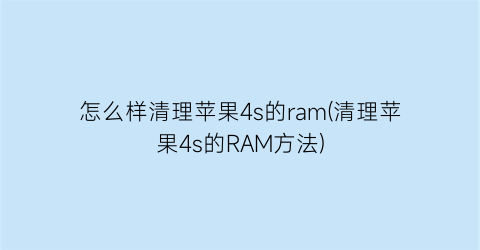 怎么样清理苹果4s的ram(清理苹果4s的RAM方法)